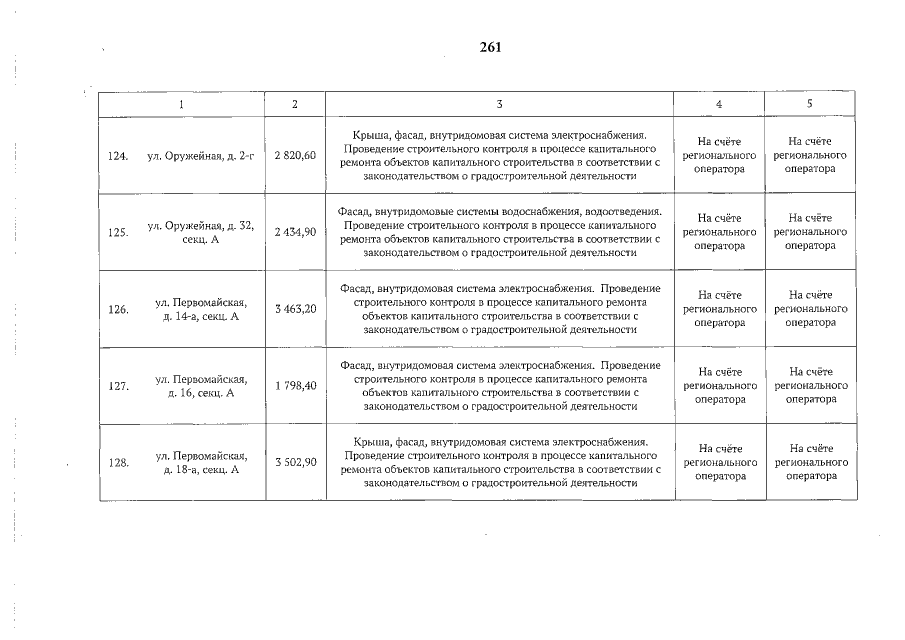 261

| 1 | 2 | 3 | 4 | 5 |
|---|---|---|---|---|
| 124. ул. Оружейная, д. 2-г | 2 820,60 | Крыша, фасад, внутридомовая система электроснабжения. Проведение строительного контроля в процессе капитального ремонта объектов капитального строительства в соответствии с законодательством о градостроительной деятельности | На счёте регионального оператора | На счёте регионального оператора |
| 125. ул. Оружейная, д. 32, секц. А | 2 434,90 | Фасад, внутридомовые системы водоснабжения, водоотведения. Проведение строительного контроля в процессе капитального ремонта объектов капитального строительства в соответствии с законодательством о градостроительной деятельности | На счёте регионального оператора | На счёте регионального оператора |
| 126. ул. Первомайская, д. 14-а, секц. А | 3 463,20 | Фасад, внутридомовая система электроснабжения. Проведение строительного контроля в процессе капитального ремонта объектов капитального строительства в соответствии с законодательством о градостроительной деятельности | На счёте регионального оператора | На счёте регионального оператора |
| 127. ул. Первомайская, д. 16, секц. А | 1 798,40 | Фасад, внутридомовая система электроснабжения. Проведение строительного контроля в процессе капитального ремонта объектов капитального строительства в соответствии с законодательством о градостроительной деятельности | На счёте регионального оператора | На счёте регионального оператора |
| 128. ул. Первомайская, д. 18-а, секц. А | 3 502,90 | Крыша, фасад, внутридомовая система электроснабжения. Проведение строительного контроля в процессе капитального ремонта объектов капитального строительства в соответствии с законодательством о градостроительной деятельности | На счёте регионального оператора | На счёте регионального оператора |